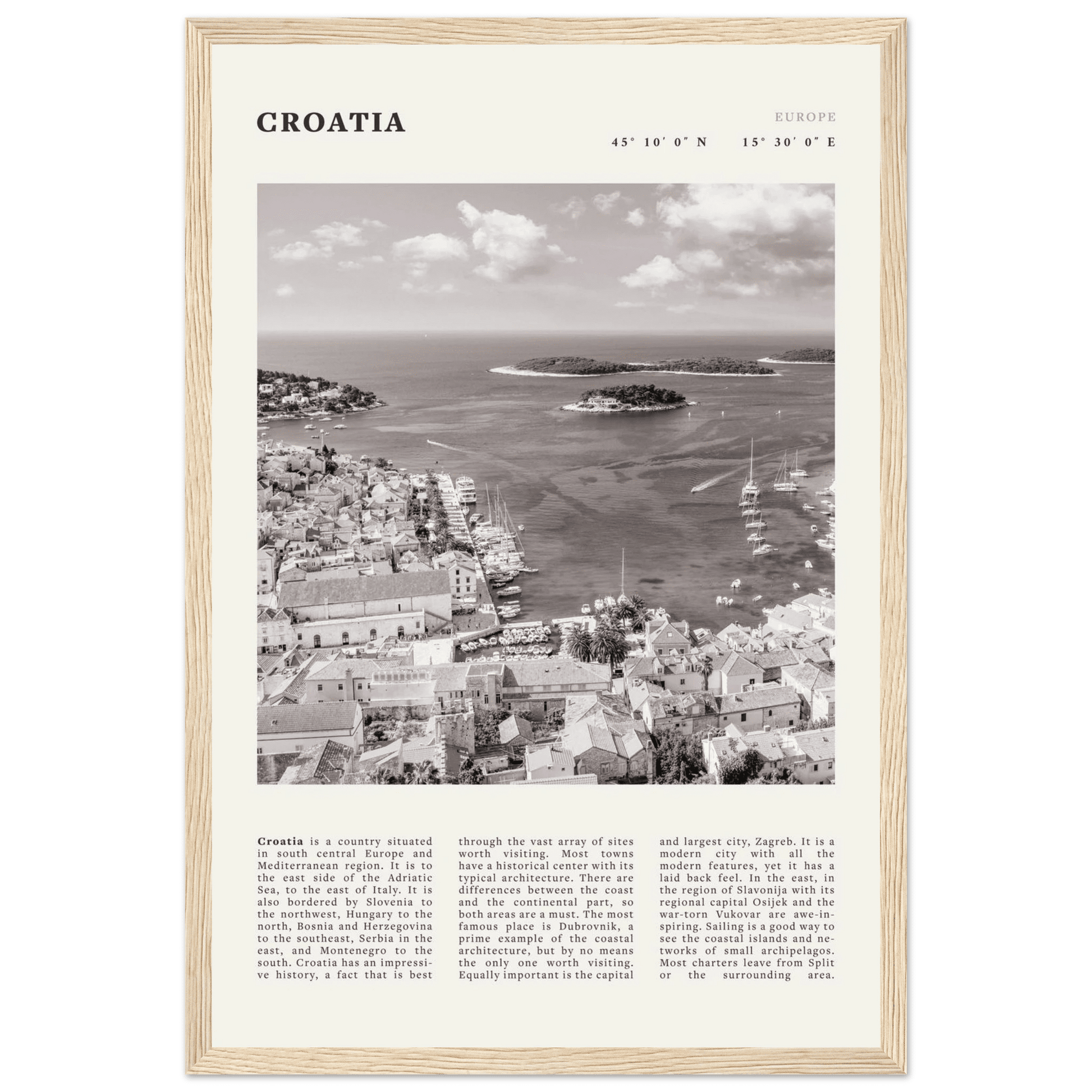 CROATIA

EUROPE

45° 10′ 0″ N 15° 30′ 0″ E

**Croatia** is a country situated in south central Europe and Mediterranean region. It is to the east side of the Adriatic Sea, to the east of Italy. It is also bordered by Slovenia to the northwest, Hungary to the north, Bosnia and Herzegovina to the southeast, Serbia in the east, and Montenegro to the south. Croatia has an impressive history, a fact that is best through the vast array of sites worth visiting. Most towns have a historical center with its typical architecture. There are differences between the coast and the continental part, so both areas are a must. The most famous place is Dubrovnik, a prime example of the coastal architecture, but by no means the only one worth visiting. Equally important is the capital and largest city, Zagreb. It is a modern city with all the modern features, yet it has a laid back feel. In the east, in the region of Slavonija with its regional capital Osijek and the war-torn Vukovar are awe-inspiring. Sailing is a good way to see the coastal islands and networks of small archipelagos. Most charters leave from Split or the surrounding area.